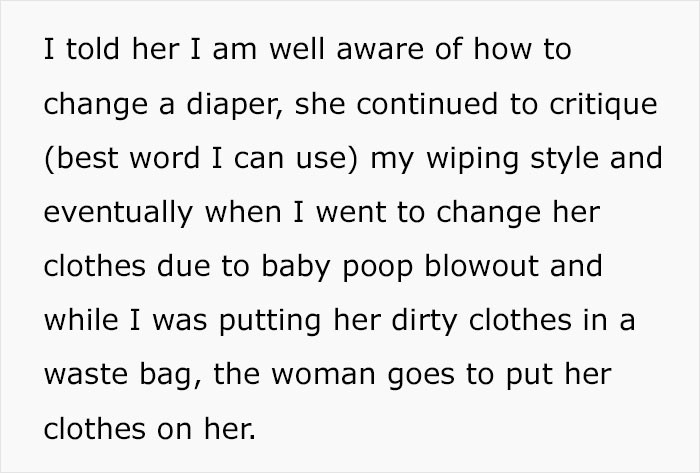 I told her I am well aware of how to change a diaper, she continued to critique (best word I can use) my wiping style and eventually when I went to change her clothes due to baby poop blowout and while I was putting her dirty clothes in a waste bag, the woman goes to put her clothes on her.